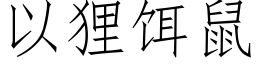 以狸饵鼠